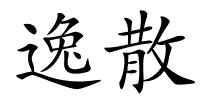 逸散